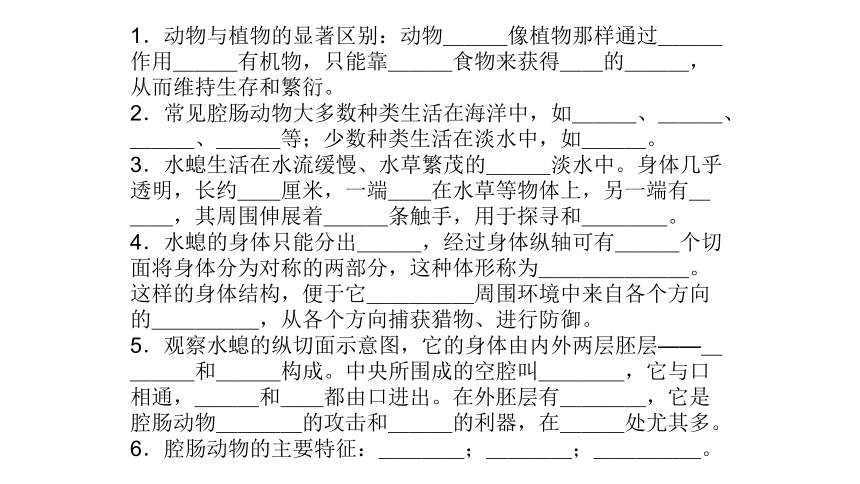 1．动物与植物的显著区别：动物______像植物那样通过______作用______有机物，只能靠______食物来获得____的______，从而维持生存和繁衍。
2．常见腔肠动物大多数种类生活在海洋中，如______、______、______、______等；少数种类生活在淡水中，如______。
3．水螅生活在水流缓慢、水草繁茂的______淡水中。身体几乎透明，长约____厘米，一端____在水草等物体上，另一端有______，其周围伸展着______条触手，用于探寻和________。
4．水螅的身体只能分出______，经过身体纵轴可有______个切面将身体分为对称的两部分，这种体形称为______________。这样的身体结构，便于它__________周围环境中来自各个方向的__________，从各个方向捕获猎物、进行防御。
5．观察水螅的纵切面示意图，它的身体由内外两层胚层——________和______构成。中央所围成的空腔叫________，它与口相通，______和____都由口进出。在外胚层有________，它是腔肠动物________的攻击和______的利器，在______处尤其多。
6．腔肠动物的主要特征：________；________；__________。